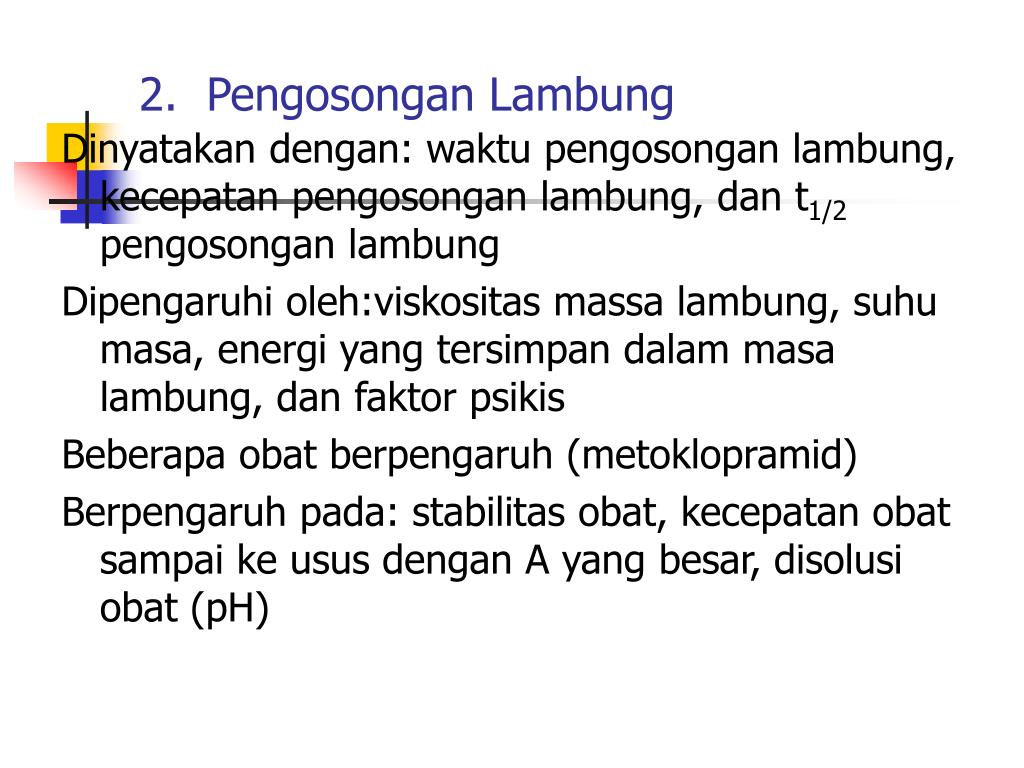 2. Pengosongan Lambung

Dinyatakan dengan: waktu pengosongan lambung, kecepatan pengosongan lambung, dan $t_{1/2}$ pengosongan lambung

Dipengaruhi oleh:viskositas massa lambung, suhu masa, energi yang tersimpan dalam masa lambung, dan faktor psikis

Beberapa obat berpengaruh (metoklopramid)

Berpengaruh pada: stabilitas obat, kecepatan obat sampai ke usus dengan A yang besar, disolusi obat (pH)